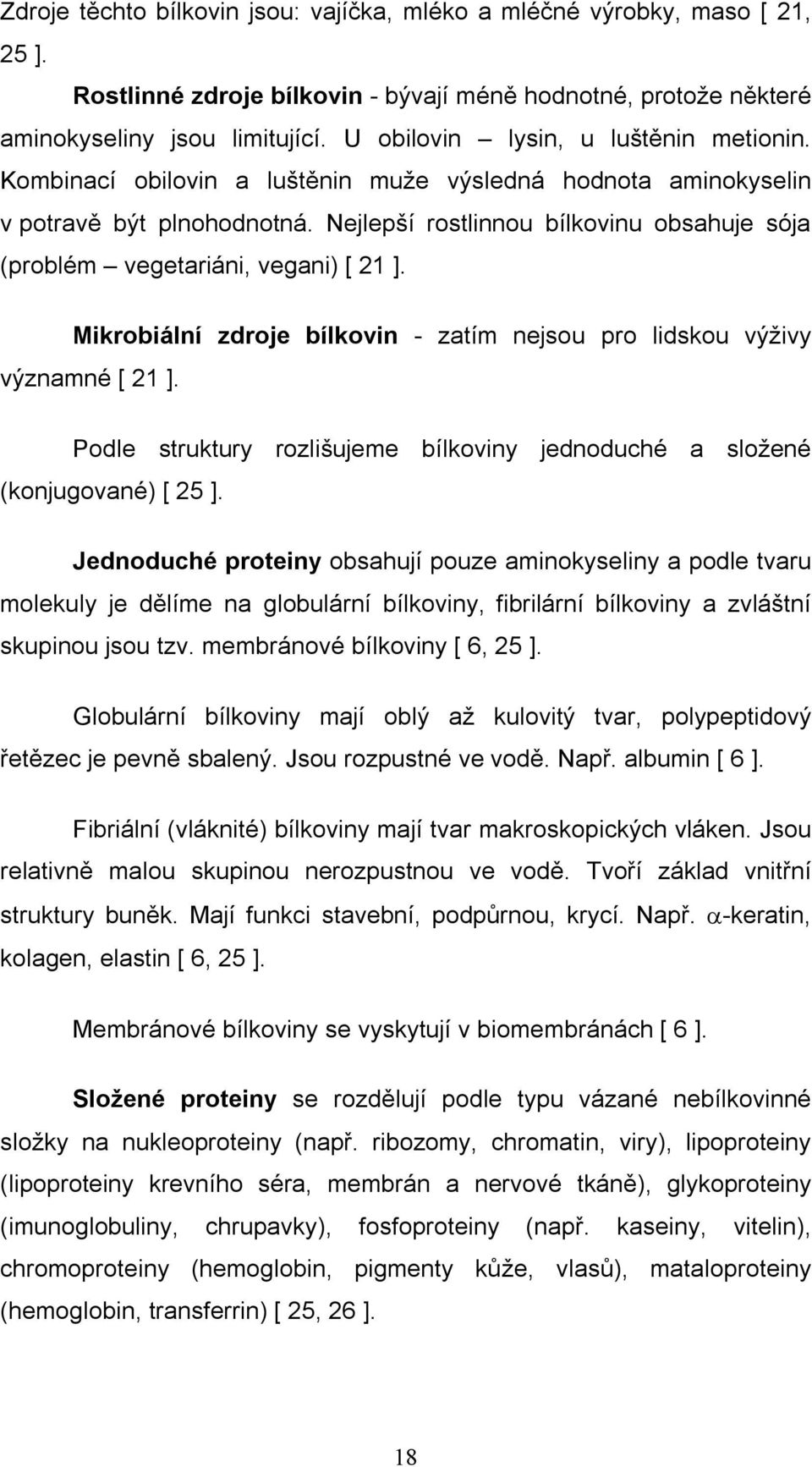 Zdroje těchto bílkovin jsou: vajíčka, mléko a mléčné výrobky, maso [ 21, 25 ].

Rostlinné zdroje bílkovin - bývají méně hodnotné, protože některé aminokyseliny jsou limitující. U obilovin – lysin, u luštěnin metionin. Kombinací obilovin a luštěnin muže výsledná hodnota aminokyselin v potravě být plnohodnotná. Nejlepší rostlinnou bílkovinu obsahuje sója (problém – vegetariáni, vegani) [ 21 ].

Mikrobiální zdroje bílkovin - zatím nejsou pro lidskou výživy významné [ 21 ].

Podle struktury rozlišujeme bílkoviny jednoduché a složené (konjugované) [ 25 ].

Jednoduché proteiny obsahují pouze aminokyseliny a podle tvaru molekuly je dělíme na globulární bílkoviny, fibrilární bílkoviny a zvláštní skupinou jsou tzv. membránové bílkoviny [ 6, 25 ].

Globulární bílkoviny mají oblý až kulovitý tvar, polypeptidový řetězec je pevně sbalený. Jsou rozpustné ve vodě. Např. albumin [ 6 ].

Fibriální (vláknité) bílkoviny mají tvar makroskopických vláken. Jsou relativně malou skupinou nerozpustnou ve vodě. Tvoří základ vnitřní struktury buněk. Mají funkci stavební, podpůrnou, krycí. Např. $\alpha$-keratin, kolagen, elastin [ 6, 25 ].

Membránové bílkoviny se vyskytují v biomembránách [ 6 ].

Složené proteiny se rozdělují podle typu vázané nebílkovinné složky na nukleoproteiny (např. ribozomy, chromatin, viry), lipoproteiny (lipoproteiny krevního séra, membrán a nervové tkáně), glykoproteiny (imunoglobuliny, chrupavky), fosfoproteiny (např. kaseiny, vitelin), chromoproteiny (hemoglobin, pigmenty kůže, vlasů), mataloproteiny (hemoglobin, transferrin) [ 25, 26 ].

18